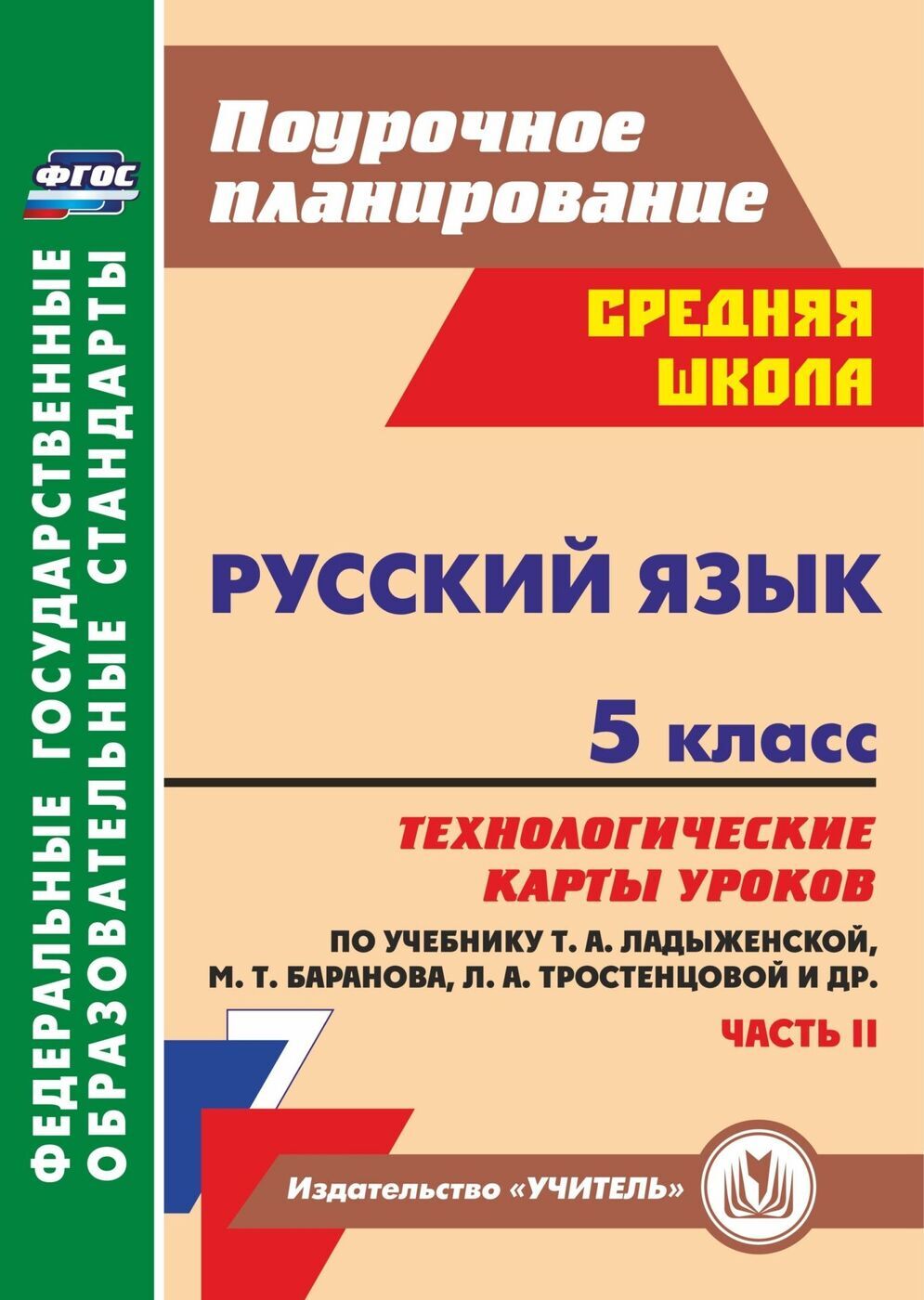 ФГОС

ФЕДЕРАЛЬНЫЕ ГОСУДАРСТВЕННЫЕ ОБРАЗОВАТЕЛЬНЫЕ СТАНДАРТЫ

Поурочное планирование

СРЕДНЯЯ ШКОЛА

РУССКИЙ ЯЗЫК

5 класс

ТЕХНОЛОГИЧЕСКИЕ КАРТЫ УРОКОВ

ПО УЧЕБНИКУ Т. А. ЛАДЫЖЕНСКОЙ, М. Т. БАРАНОВА, Л. А. ТРОСТЕНЦОВОЙ И ДР.

ЧАСТЬ II

Издательство «УЧИТЕЛЬ»